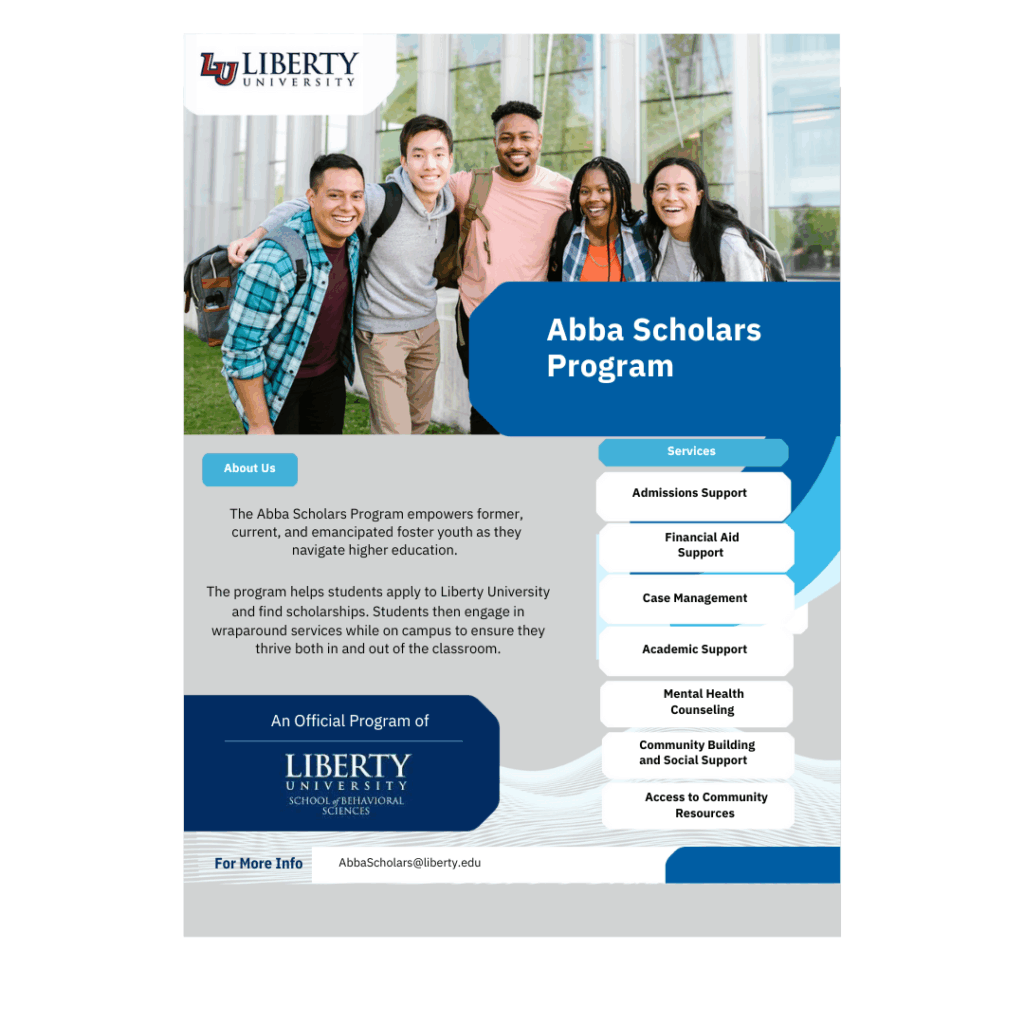 LU LIBERTY
UNIVERSITY

Abba Scholars Program

About Us

The Abba Scholars Program empowers former, current, and emancipated foster youth as they navigate higher education.

The program helps students apply to Liberty University and find scholarships. Students then engage in wraparound services while on campus to ensure they thrive both in and out of the classroom.

An Official Program of

LIBERTY
UNIVERSITY
SCHOOL of BEHAVIORAL SCIENCES

Services

Admissions Support

Financial Aid Support

Case Management

Academic Support

Mental Health Counseling

Community Building and Social Support

Access to Community Resources

For More Info

AbbaScholars@liberty.edu